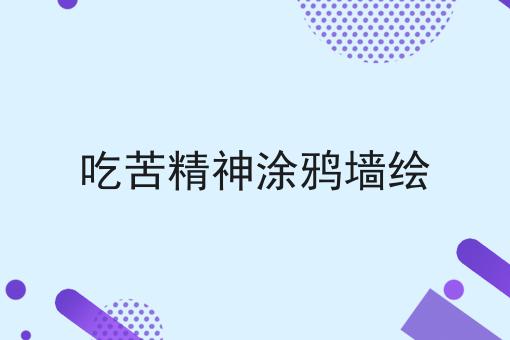 吃苦精神涂鸦墙绘